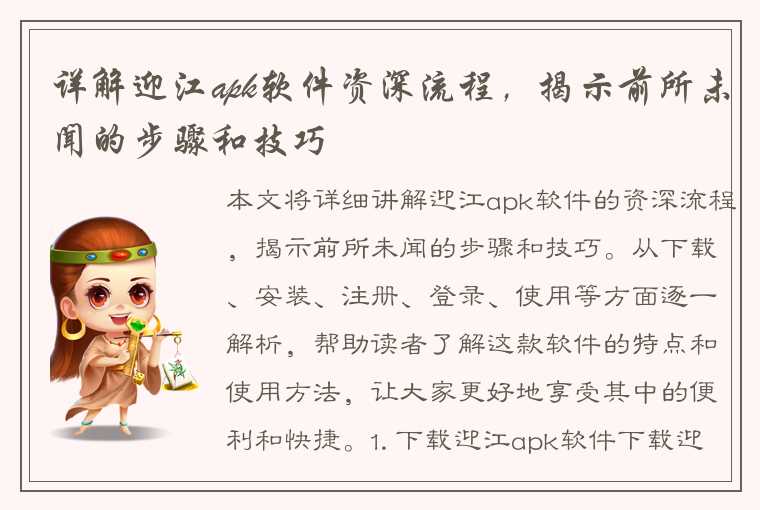 详解迎江apk软件资深流程，揭示前所未闻的步骤和技巧

本文将详细讲解迎江apk软件的资深流程，揭示前所未闻的步骤和技巧。从下载、安装、注册、登录、使用等方面逐一解析，帮助读者了解这款软件的特点和使用方法，让大家更好地享受其中的便利和快捷。1. 下载迎江apk软件下载迎